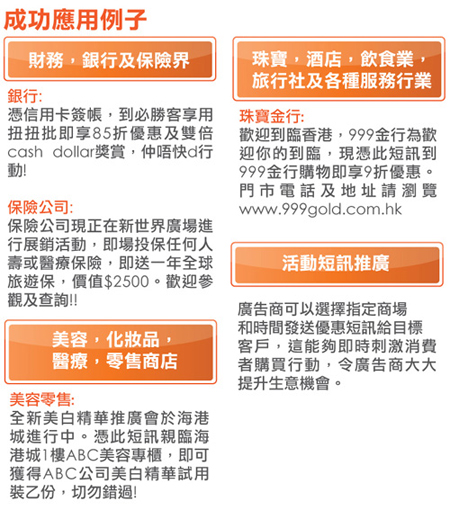 成功應用例子

財務，銀行及保險界

銀行:
憑信用卡簽帳，到必勝客享用扭扭批即享85折優惠及雙倍cash dollar獎賞，仲唔快d行動!

保險公司:
保險公司現正在新世界廣場進行展銷活動，即場投保任何人壽或醫療保險，即送一年全球旅遊保，價值$2500。歡迎參觀及查詢!!

美容，化妝品，醫療，零售商店

美容零售:
全新美白精華推廣會於海港城進行中。憑此短訊親臨海港城1樓ABC美容專櫃，即可獲得ABC公司美白精華試用裝乙份，切勿錯過!

珠寶，酒店，飲食業，旅行社及各種服務行業

珠寶金行:
歡迎到臨香港，999金行為歡迎你的到臨，現憑此短訊到999金行購物即享9折優惠。門市電話及地址請瀏覽www.999gold.com.hk

活動短訊推廣

廣告商可以選擇指定商場和時間發送優惠短訊給目標客戶，這能夠即時刺激消費者購買行動，令廣告商大大提升生意機會。